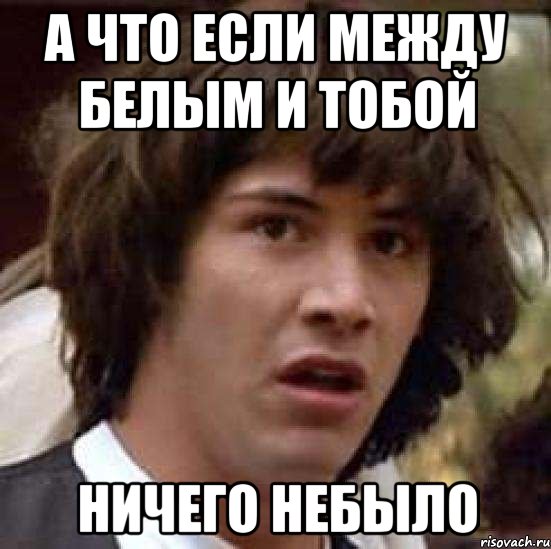 А ЧТО ЕСЛИ МЕЖДУ БЕЛЫМ И ТОБОЙ

НИЧЕГО НЕБЫЛО

risovach.ru